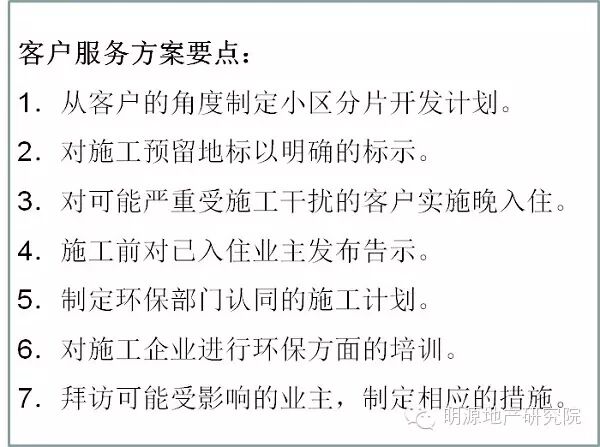 客户服务方案要点：

1.从客户的角度制定小区分片开发计划。

2.对施工预留地标以明确的标示。

3.对可能严重受施工干扰的客户实施晚入住。

4.施工前对已入住业主发布告示。

5.制定环保部门认同的施工计划。

6.对施工企业进行环保方面的培训。

7.拜访可能受影响的业主，制定相应的措施。

明源地产研究院